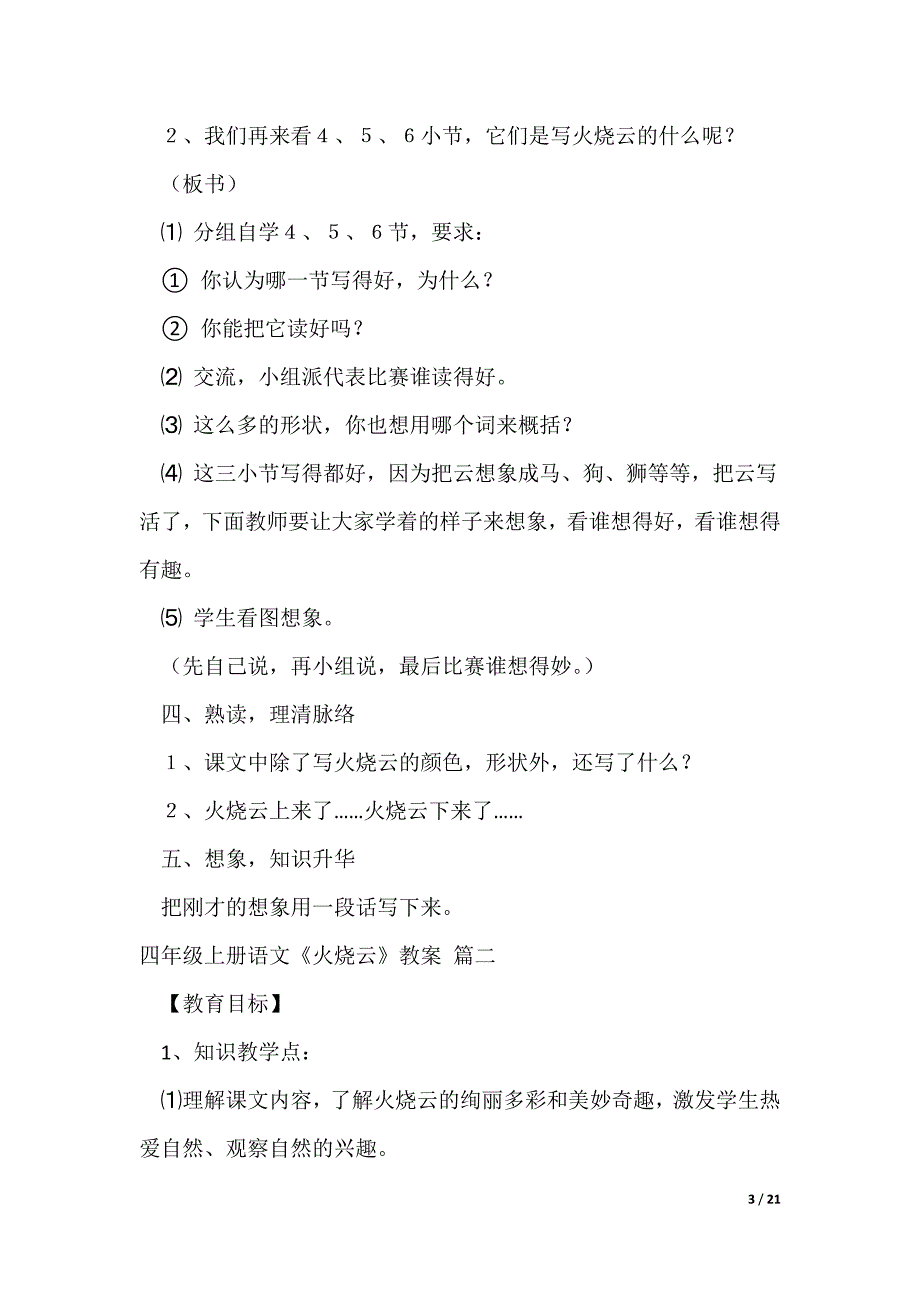 2、我们再来看4、5、6小节，它们是写火烧云的什么呢？

（板书）

⑴ 分组自学4、5、6节，要求：

① 你认为哪一节写得好，为什么？

② 你能把它读好吗？

⑵ 交流，小组派代表比赛谁读得好。

⑶ 这么多的形状，你也想用哪个词来概括？

⑷ 这三小节写得都好，因为把云想象成马、狗、狮等等，把云写活了，下面教师要让大家学着的样子来想象，看谁想得好，看谁想得有趣。

⑸ 学生看图想象。

（先自己说，再小组说，最后比赛谁想得妙。）

四、熟读，理清脉络

1、课文中除了写火烧云的颜色，形状外，还写了什么？

2、火烧云上来了……火烧云下来了……

五、想象，知识升华

把刚才的想象用一段话写下来。

四年级上册语文《火烧云》教案 篇二

【教育目标】

1、知识教学点：

⑴理解课文内容，了解火烧云的绚丽多彩和美妙奇趣，激发学生热爱自然、观察自然的兴趣。

3 / 21